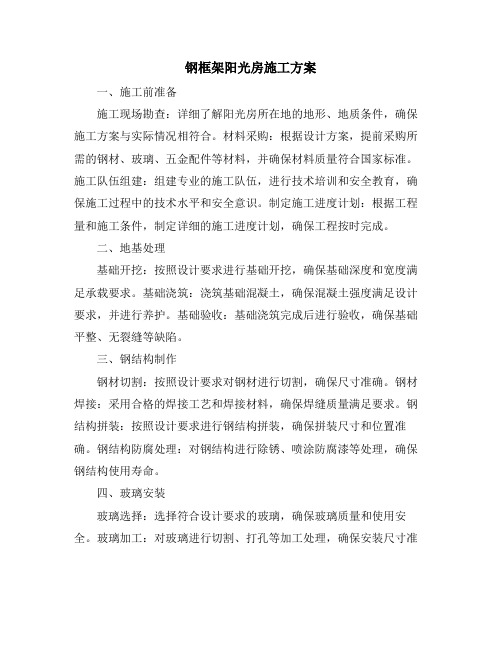 钢框架阳光房施工方案

一、施工前准备

施工现场勘查：详细了解阳光房所在地的地形、地质条件，确保施工方案与实际情况相符合。材料采购：根据设计方案，提前采购所需的钢材、玻璃、五金配件等材料，并确保材料质量符合国家标准。施工队伍组建：组建专业的施工队伍，进行技术培训和安全教育，确保施工过程中的技术水平和安全意识。制定施工进度计划：根据工程量和施工条件，制定详细的施工进度计划，确保工程按时完成。

二、地基处理

基础开挖：按照设计要求进行基础开挖，确保基础深度和宽度满足承载要求。基础浇筑：浇筑基础混凝土，确保混凝土强度满足设计要求，并进行养护。基础验收：基础浇筑完成后进行验收，确保基础平整、无裂缝等缺陷。

三、钢结构制作

钢材切割：按照设计要求对钢材进行切割，确保尺寸准确。钢材焊接：采用合格的焊接工艺和焊接材料，确保焊缝质量满足要求。钢结构拼装：按照设计要求进行钢结构拼装，确保拼装尺寸和位置准确。钢结构防腐处理：对钢结构进行除锈、喷涂防腐漆等处理，确保钢结构使用寿命。

四、玻璃安装

玻璃选择：选择符合设计要求的玻璃，确保玻璃质量和使用安全。玻璃加工：对玻璃进行切割、打孔等加工处理，确保安装尺寸准